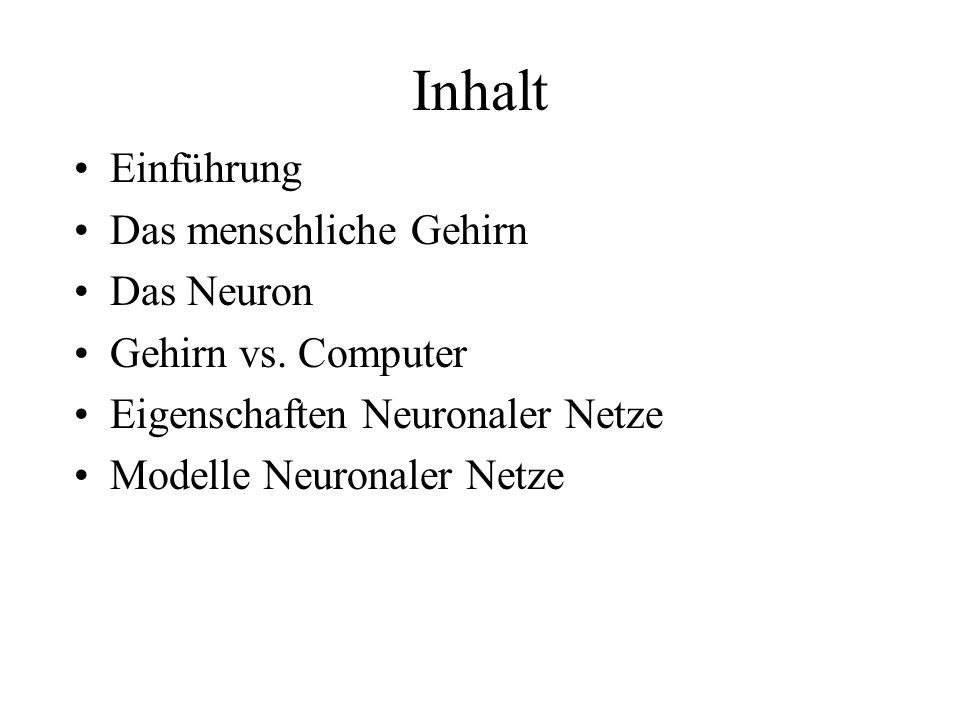 Inhalt

• Einführung
• Das menschliche Gehirn
• Das Neuron
• Gehirn vs. Computer
• Eigenschaften Neuronaler Netze
• Modelle Neuronaler Netze